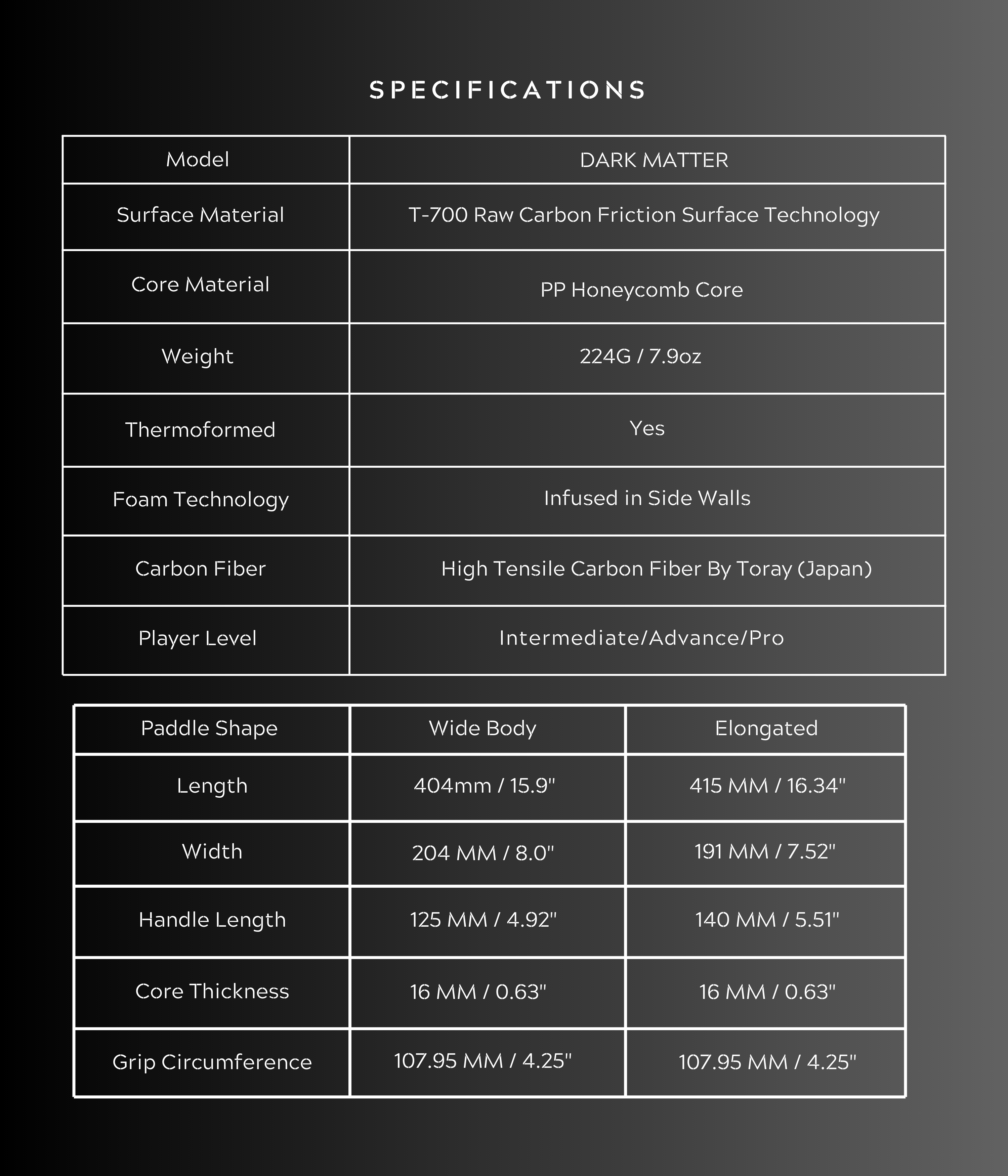 SPECIFICATIONS

| Model | DARK MATTER |
|---|---|
| Surface Material | T-700 Raw Carbon Friction Surface Technology |
| Core Material | PP Honeycomb Core |
| Weight | 224G / 7.9oz |
| Thermoformed | Yes |
| Foam Technology | Infused in Side Walls |
| Carbon Fiber | High Tensile Carbon Fiber By Toray (Japan) |
| Player Level | Intermediate/Advance/Pro |

| Paddle Shape | Wide Body | Elongated |
|---|---|---|
| Length | 404mm / 15.9" | 415 MM / 16.34" |
| Width | 204 MM / 8.0" | 191 MM / 7.52" |
| Handle Length | 125 MM / 4.92" | 140 MM / 5.51" |
| Core Thickness | 16 MM / 0.63" | 16 MM / 0.63" |
| Grip Circumference | 107.95 MM / 4.25" | 107.95 MM / 4.25" |